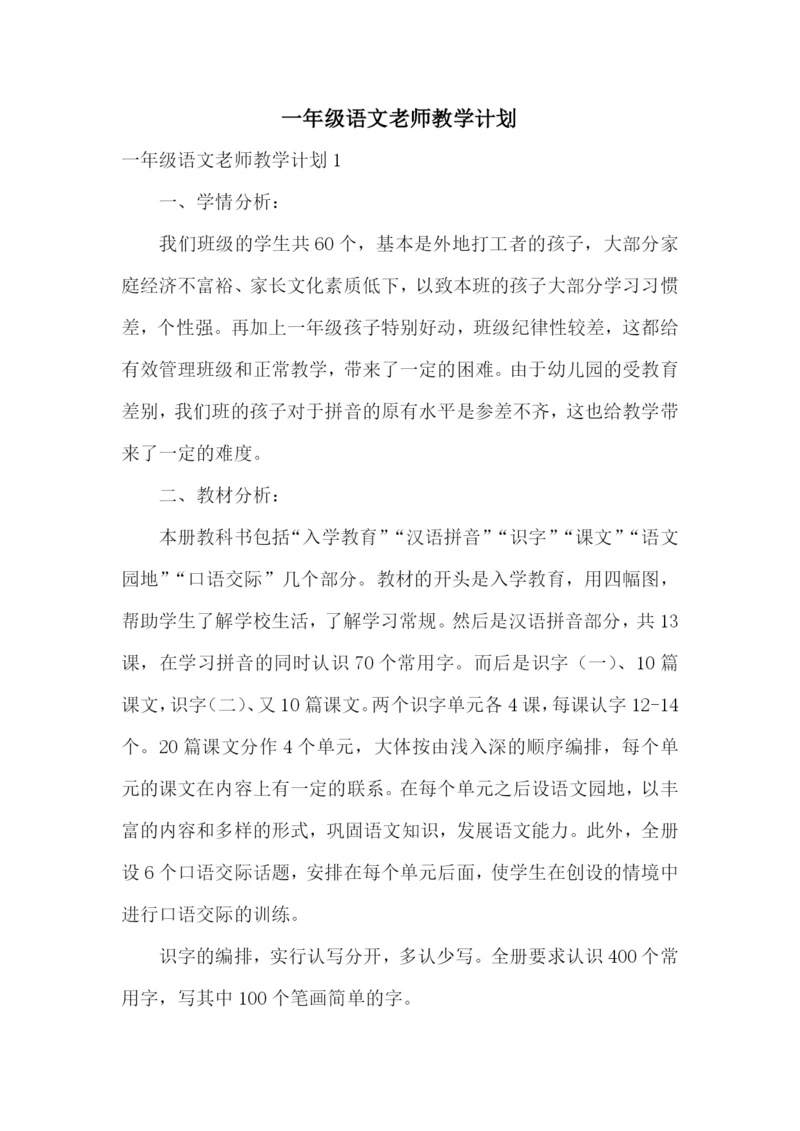 一年级语文老师教学计划

一年级语文老师教学计划 1

一、学情分析：

我们班级的学生共 60 个，基本是外地打工者的孩子，大部分家庭经济不富裕、家长文化素质低下，以致本班的孩子大部分学习习惯差，个性强。再加上一年级孩子特别好动，班级纪律性较差，这都给有效管理班级和正常教学，带来了一定的困难。由于幼儿园的受教育差别，我们班的孩子对于拼音的原有水平是参差不齐，这也给教学带来了一定的难度。

二、教材分析：

本册教科书包括“入学教育”“汉语拼音”“识字”“课文”“语文园地”“口语交际”几个部分。教材的开头是入学教育，用四幅图，帮助学生了解学校生活，了解学习常规。然后是汉语拼音部分，共 13 课，在学习拼音的同时认识 70 个常用字。而后是识字（一）、10 篇课文，识字（二）、又 10 篇课文。两个识字单元各 4 课，每课认字 12-14 个。20 篇课文分作 4 个单元，大体按由浅入深的顺序编排，每个单元的课文在内容上有一定的联系。在每个单元之后设语文园地，以丰富的内容和多样的形式，巩固语文知识，发展语文能力。此外，全册设 6 个口语交际话题，安排在每个单元后面，使学生在创设的情境中进行口语交际的训练。

识字的编排，实行认写分开，多认少写。全册要求认识 400 个常用字，写其中 100 个笔画简单的字。